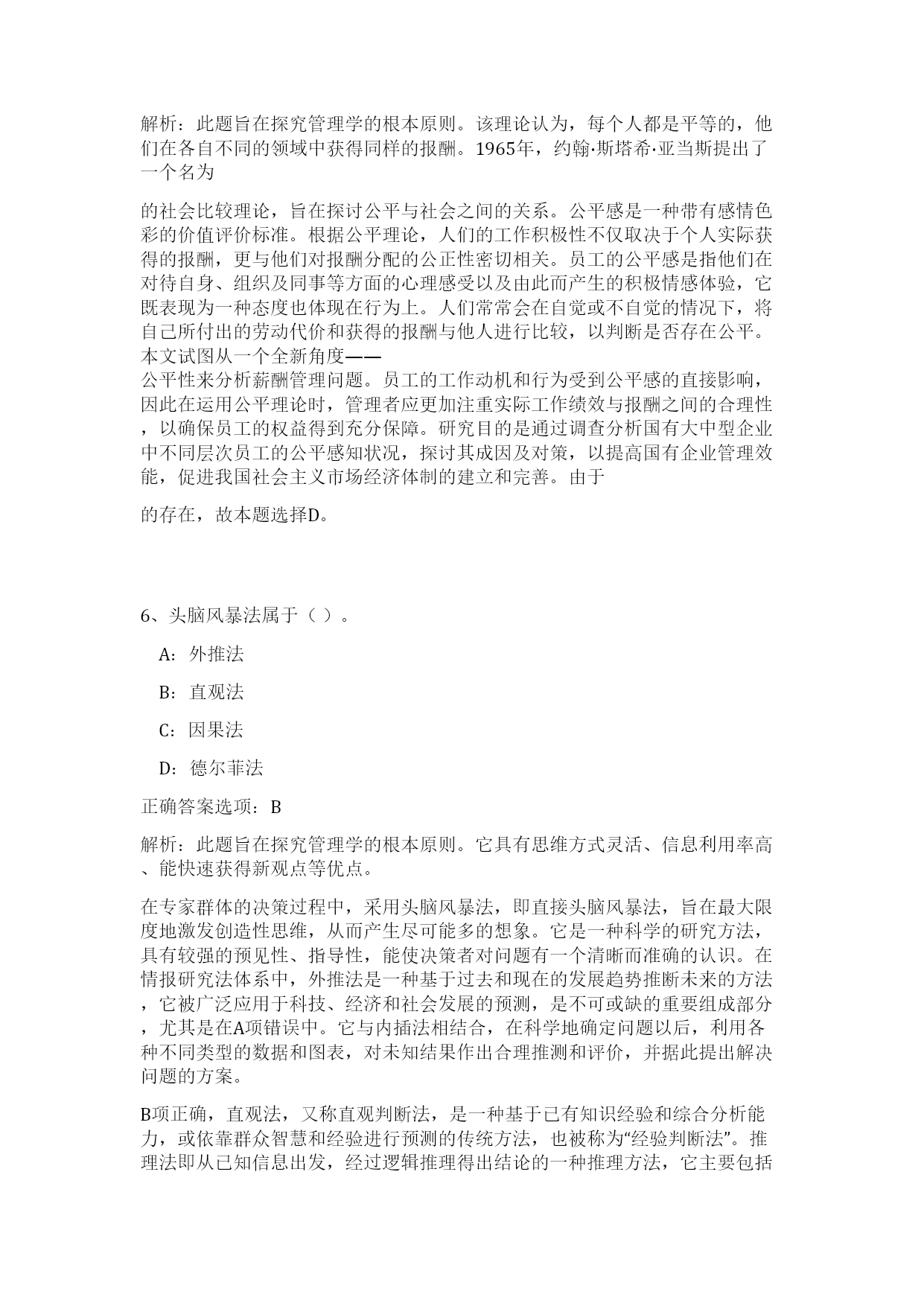 解析：此题旨在探究管理学的根本原则。该理论认为，每个人都是平等的，他们在各自不同的领域中获得同样的报酬。1965年，约翰·斯塔希·亚当斯提出了一个名为

的社会比较理论，旨在探讨公平与社会之间的关系。公平感是一种带有感情色彩的价值评价标准。根据公平理论，人们的工作积极性不仅取决于个人实际获得的报酬，更与他们对报酬分配的公正性密切相关。员工的公平感是指他们在对待自身、组织及同事等方面的心理感受以及由此而产生的积极情感体验，它既表现为一种态度也体现在行为上。人们常常会在自觉或不自觉的情况下，将自己所付出的劳动代价和获得的报酬与他人进行比较，以判断是否存在公平。本文试图从一个全新角度——
公平性来分析薪酬管理问题。员工的工作动机和行为受到公平感的直接影响，因此在运用公平理论时，管理者应更加注重实际工作绩效与报酬之间的合理性，以确保员工的权益得到充分保障。研究目的是通过调查分析国有大中型企业中不同层次员工的公平感知状况，探讨其成因及对策，以提高国有企业管理效能，促进我国社会主义市场经济体制的建立和完善。由于

的存在，故本题选择D。

6、头脑风暴法属于（ ）。

A：外推法

B：直观法

C：因果法

D：德尔菲法

正确答案选项：B

解析：此题旨在探究管理学的根本原则。它具有思维方式灵活、信息利用率高、能快速获得新观点等优点。

在专家群体的决策过程中，采用头脑风暴法，即直接头脑风暴法，旨在最大限度地激发创造性思维，从而产生尽可能多的想象。它是一种科学的研究方法，具有较强的预见性、指导性，能使决策者对问题有一个清晰而准确的认识。在情报研究法体系中，外推法是一种基于过去和现在的发展趋势推断未来的方法，它被广泛应用于科技、经济和社会发展的预测，是不可或缺的重要组成部分，尤其是在A项错误中。它与内插法相结合，在科学地确定问题以后，利用各种不同类型的数据和图表，对未知结果作出合理推测和评价，并据此提出解决问题的方案。

B项正确，直观法，又称直观判断法，是一种基于已有知识经验和综合分析能力，或依靠群众智慧和经验进行预测的传统方法，也被称为“经验判断法”。推理法即从已知信息出发，经过逻辑推理得出结论的一种推理方法，它主要包括